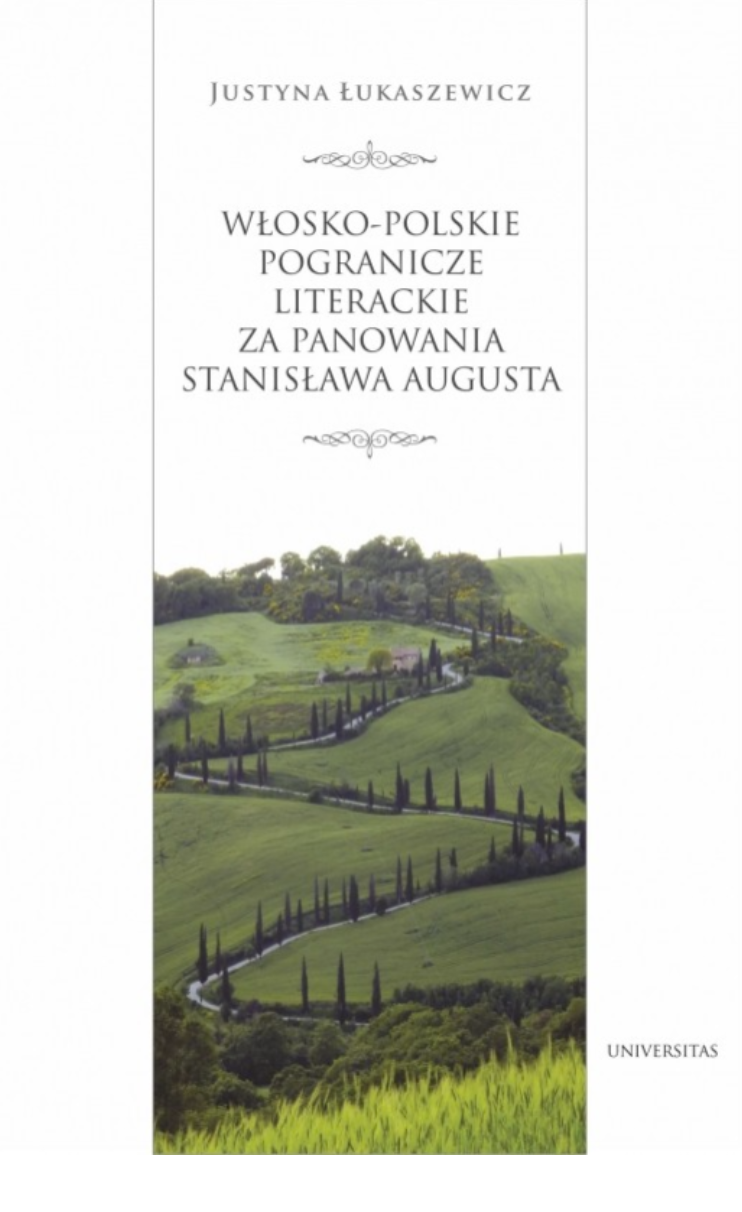 Justyna Łukaszewicz

WŁOSKO-POLSKIE
POGRANICZE
LITERACKIE
ZA PANOWANIA
STANISŁAWA AUGUSTA

UNIVERSITAS